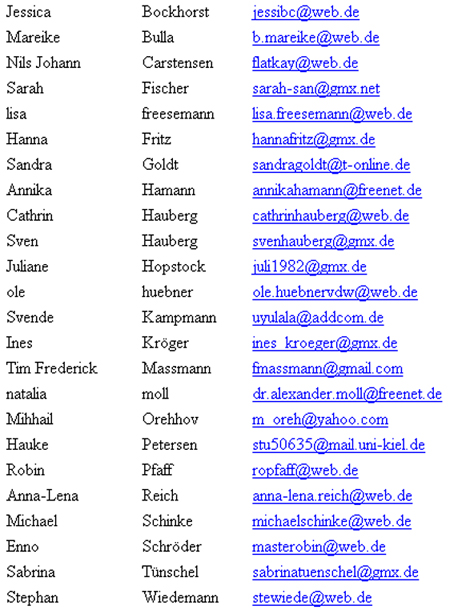 | | | |
|---|---|---|
| Jessica | Bockhorst | jessibc@web.de |
| Mareike | Bulla | b.mareike@web.de |
| Nils Johann | Carstensen | flatkay@web.de |
| Sarah | Fischer | sarah-san@gmx.net |
| lisa | freesemann | lisa.freesemann@web.de |
| Hanna | Fritz | hannafritz@gmx.de |
| Sandra | Goldt | sandragoldt@t-online.de |
| Annika | Hamann | annikahamann@freenet.de |
| Cathrin | Hauberg | cathrinhauberg@web.de |
| Sven | Hauberg | svenhauberg@gmx.de |
| Juliane | Hopstock | juli1982@gmx.de |
| ole | huebner | ole.huebnervdw@web.de |
| Svende | Kampmann | uyulala@addcom.de |
| Ines | Kröger | ines_kroeger@gmx.de |
| Tim Frederick | Massmann | fmassmann@gmail.com |
| natalia | moll | dr.alexander.moll@freenet.de |
| Mihhail | Orehhov | m_oreh@yahoo.com |
| Hauke | Petersen | stu50635@mail.uni-kiel.de |
| Robin | Pfaff | ropfaff@web.de |
| Anna-Lena | Reich | anna-lena.reich@web.de |
| Michael | Schinke | michaelschinke@web.de |
| Enno | Schröder | masterobin@web.de |
| Sabrina | Tünschel | sabrinatuenschel@gmx.de |
| Stephan | Wiedemann | stewiede@web.de |